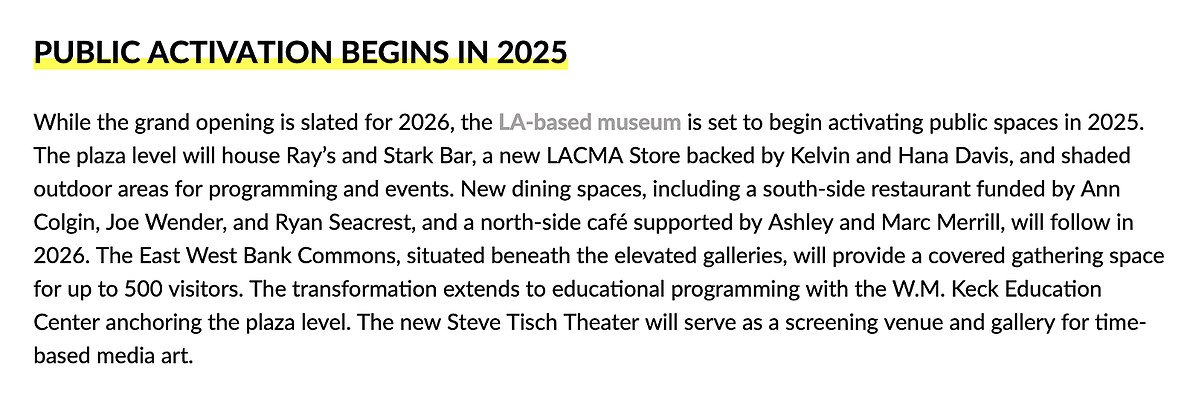 PUBLIC ACTIVATION BEGINS IN 2025

While the grand opening is slated for 2026, the LA-based museum is set to begin activating public spaces in 2025. The plaza level will house Ray's and Stark Bar, a new LACMA Store backed by Kelvin and Hana Davis, and shaded outdoor areas for programming and events. New dining spaces, including a south-side restaurant funded by Ann Colgin, Joe Wender, and Ryan Seacrest, and a north-side café supported by Ashley and Marc Merrill, will follow in 2026. The East West Bank Commons, situated beneath the elevated galleries, will provide a covered gathering space for up to 500 visitors. The transformation extends to educational programming with the W.M. Keck Education Center anchoring the plaza level. The new Steve Tisch Theater will serve as a screening venue and gallery for time-based media art.